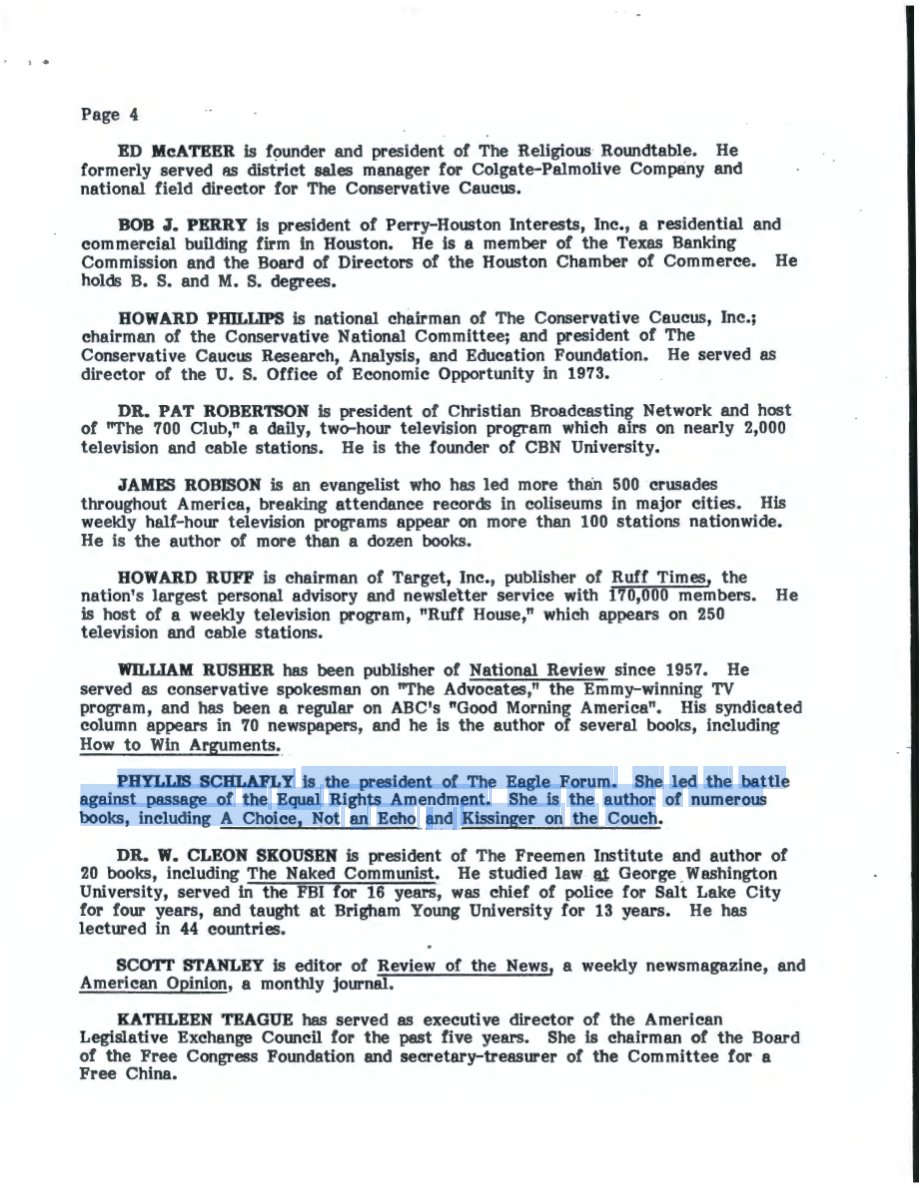 Page 4

ED McATEER is founder and president of The Religious Roundtable. He formerly served as district sales manager for Colgate-Palmolive Company and national field director for The Conservative Caucus.

BOB J. PERRY is president of Perry-Houston Interests, Inc., a residential and commercial building firm in Houston. He is a member of the Texas Banking Commission and the Board of Directors of the Houston Chamber of Commerce. He holds B. S. and M. S. degrees.

HOWARD PHILLIPS is national chairman of The Conservative Caucus, Inc.; chairman of the Conservative National Committee; and president of The Conservative Caucus Research, Analysis, and Education Foundation. He served as director of the U. S. Office of Economic Opportunity in 1973.

DR. PAT ROBERTSON is president of Christian Broadcasting Network and host of "The 700 Club," a daily, two-hour television program which airs on nearly 2,000 television and cable stations. He is the founder of CBN University.

JAMES ROBISON is an evangelist who has led more than 500 crusades throughout America, breaking attendance records in coliseums in major cities. His weekly half-hour television programs appear on more than 100 stations nationwide. He is the author of more than a dozen books.

HOWARD RUFF is chairman of Target, Inc., publisher of Ruff Times, the nation's largest personal advisory and newsletter service with 170,000 members. He is host of a weekly television program, "Ruff House," which appears on 250 television and cable stations.

WILLIAM RUSHER has been publisher of National Review since 1957. He served as conservative spokesman on "The Advocates," the Emmy-winning TV program, and has been a regular on ABC's "Good Morning America". His syndicated column appears in 70 newspapers, and he is the author of several books, including How to Win Arguments.

PHYLLIS SCHLAFLY is the president of The Eagle Forum. She led the battle against passage of the Equal Rights Amendment. She is the author of numerous books, including A Choice, Not an Echo and Kissinger on the Couch.

DR. W. CLEON SKOUSEN is president of The Freemen Institute and author of 20 books, including The Naked Communist. He studied law at George Washington University, served in the FBI for 16 years, was chief of police for Salt Lake City for four years, and taught at Brigham Young University for 13 years. He has lectured in 44 countries.

SCOTT STANLEY is editor of Review of the News, a weekly newsmagazine, and American Opinion, a monthly journal.

KATHLEEN TEAGUE has served as executive director of the American Legislative Exchange Council for the past five years. She is chairman of the Board of the Free Congress Foundation and secretary-treasurer of the Committee for a Free China.